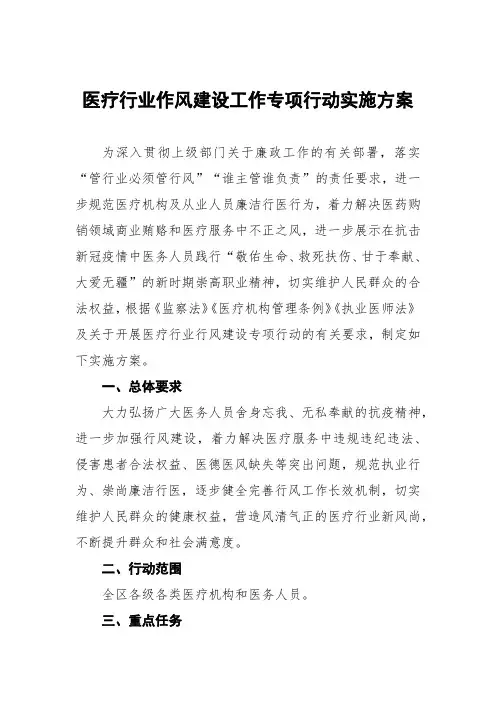 医疗行业作风建设工作专项行动实施方案

为深入贯彻上级部门关于廉政工作的有关部署，落实“管行业必须管行风”“谁主管谁负责”的责任要求，进一步规范医疗机构及从业人员廉洁行医行为，着力解决医药购销领域商业贿赂和医疗服务中不正之风，进一步展示在抗击新冠疫情中医务人员践行“敬佑生命、救死扶伤、甘于奉献、大爱无疆”的新时期崇高职业精神，切实维护人民群众的合法权益，根据《监察法》《医疗机构管理条例》《执业医师法》及关于开展医疗行业行风建设专项行动的有关要求，制定如下实施方案。

一、总体要求

大力弘扬广大医务人员舍身忘我、无私奉献的抗疫精神，进一步加强行风建设，着力解决医疗服务中违规违纪违法、侵害患者合法权益、医德医风缺失等突出问题，规范执业行为、崇尚廉洁行医，逐步健全完善行风工作长效机制，切实维护人民群众的健康权益，营造风清气正的医疗行业新风尚，不断提升群众和社会满意度。

二、行动范围

全区各级各类医疗机构和医务人员。

三、重点任务